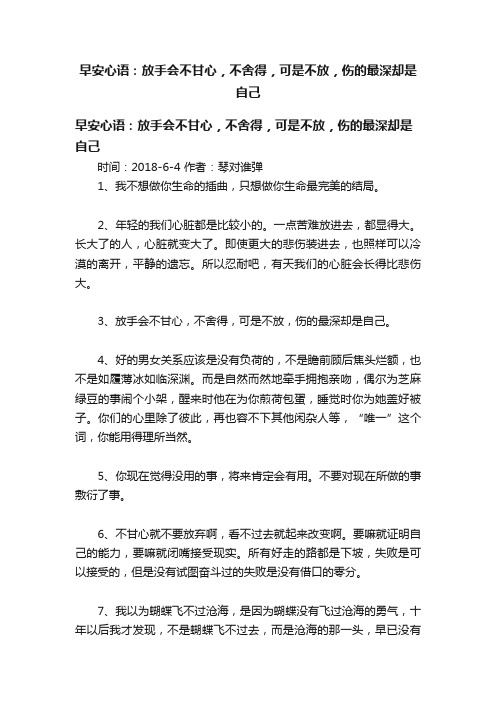 早安心语：放手会不甘心，不舍得，可是不放，伤的最深却是自己

早安心语：放手会不甘心，不舍得，可是不放，伤的最深却是自己

时间：2018-6-4 作者：琴对谁弹

1、我不想做你生命的插曲，只想做你生命最完美的结局。

2、年轻的我们心脏都是比较小的。一点苦难放进去，都显得大。长大了的人，心脏就变大了。即使更大的悲伤装进去，也照样可以冷漠的离开，平静的遗忘。所以忍耐吧，有天我们的心脏会长得比悲伤大。

3、放手会不甘心，不舍得，可是不放，伤的最深却是自己。

4、好的男女关系应该是没有负荷的，不是瞻前顾后焦头烂额，也不是如履薄冰如临深渊。而是自然而然地牵手拥抱亲吻，偶尔为芝麻绿豆的事闹个小架，醒来时他在为你煎荷包蛋，睡觉时你为她盖好被子。你们的心里除了彼此，再也容不下其他闲杂人等，“唯一”这个词，你能用得理所当然。

5、你现在觉得没用的事，将来肯定会有用。不要对现在所做的事敷衍了事。

6、不甘心就不要放弃啊，看不过去就起来改变啊。要嘛就证明自己的能力，要嘛就闭嘴接受现实。所有好走的路都是下坡，失败是可以接受的，但是没有试图奋斗过的失败是没有借口的零分。

7、我以为蝴蝶飞不过沧海，是因为蝴蝶没有飞过沧海的勇气，十年以后我才发现，不是蝴蝶飞不过去，而是沧海的那一头，早已没有